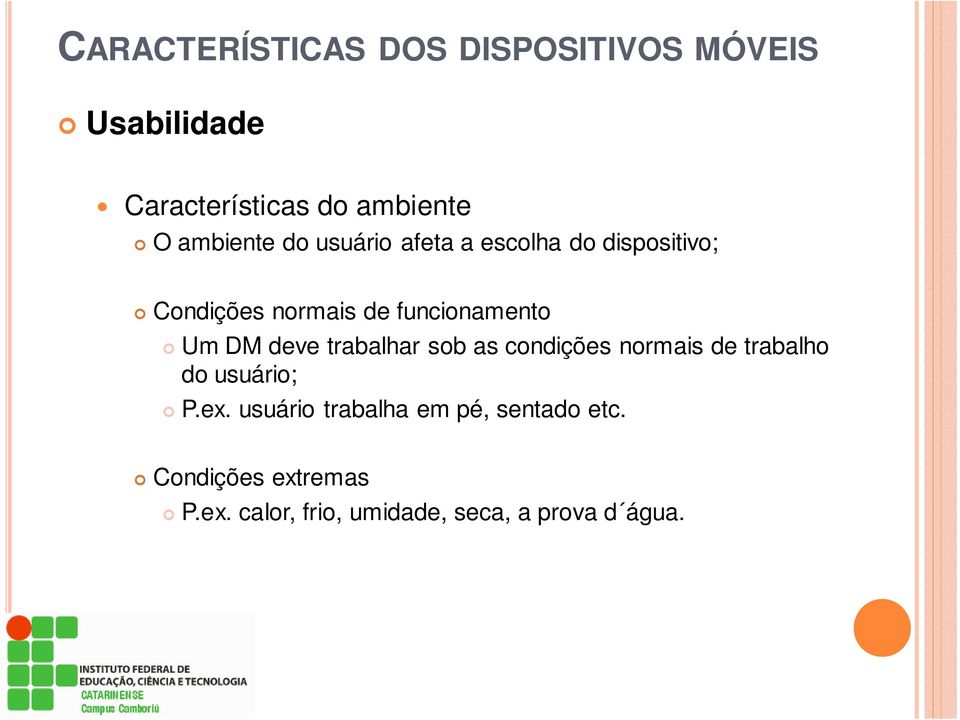 CARACTERÍSTICAS DOS DISPOSITIVOS MÓVEIS

Usabilidade

Características do ambiente

O ambiente do usuário afeta a escolha do dispositivo;

Condições normais de funcionamento

Um DM deve trabalhar sob as condições normais de trabalho do usuário;

P.ex. usuário trabalha em pé, sentado etc.

Condições extremas

P.ex. calor, frio, umidade, seca, a prova d´água.

INSTITUTO FEDERAL DE EDUCAÇÃO, CIÊNCIA E TECNOLOGIA
CATARINENSE
Campus Camboriú